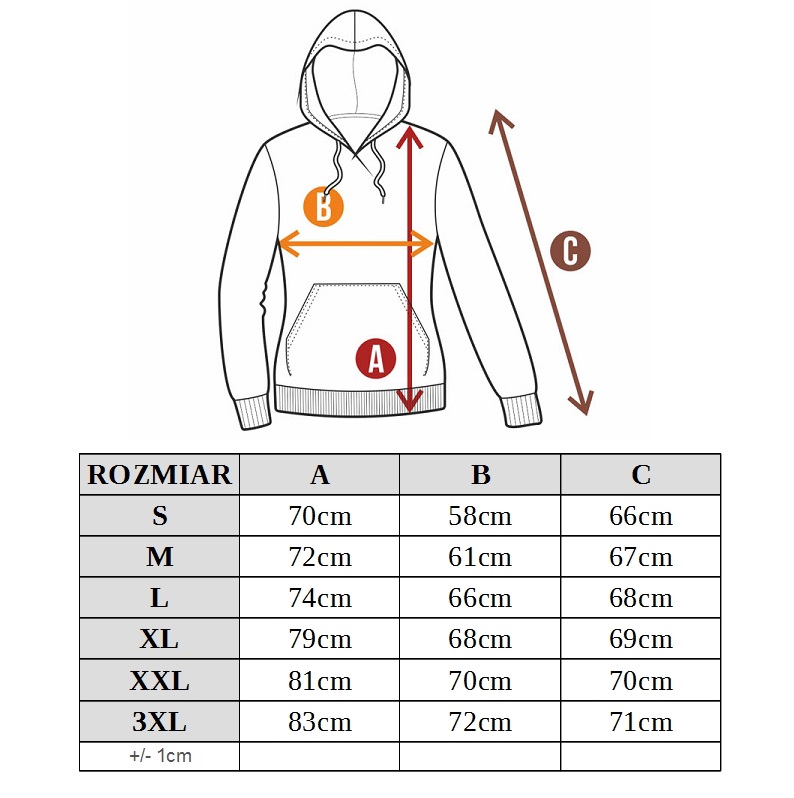 B

C

A

| ROZMIAR | A | B | C |
|---|---|---|---|
| S | 70cm | 58cm | 66cm |
| M | 72cm | 61cm | 67cm |
| L | 74cm | 66cm | 68cm |
| XL | 79cm | 68cm | 69cm |
| XXL | 81cm | 70cm | 70cm |
| 3XL | 83cm | 72cm | 71cm |
| +/- 1cm | | | |